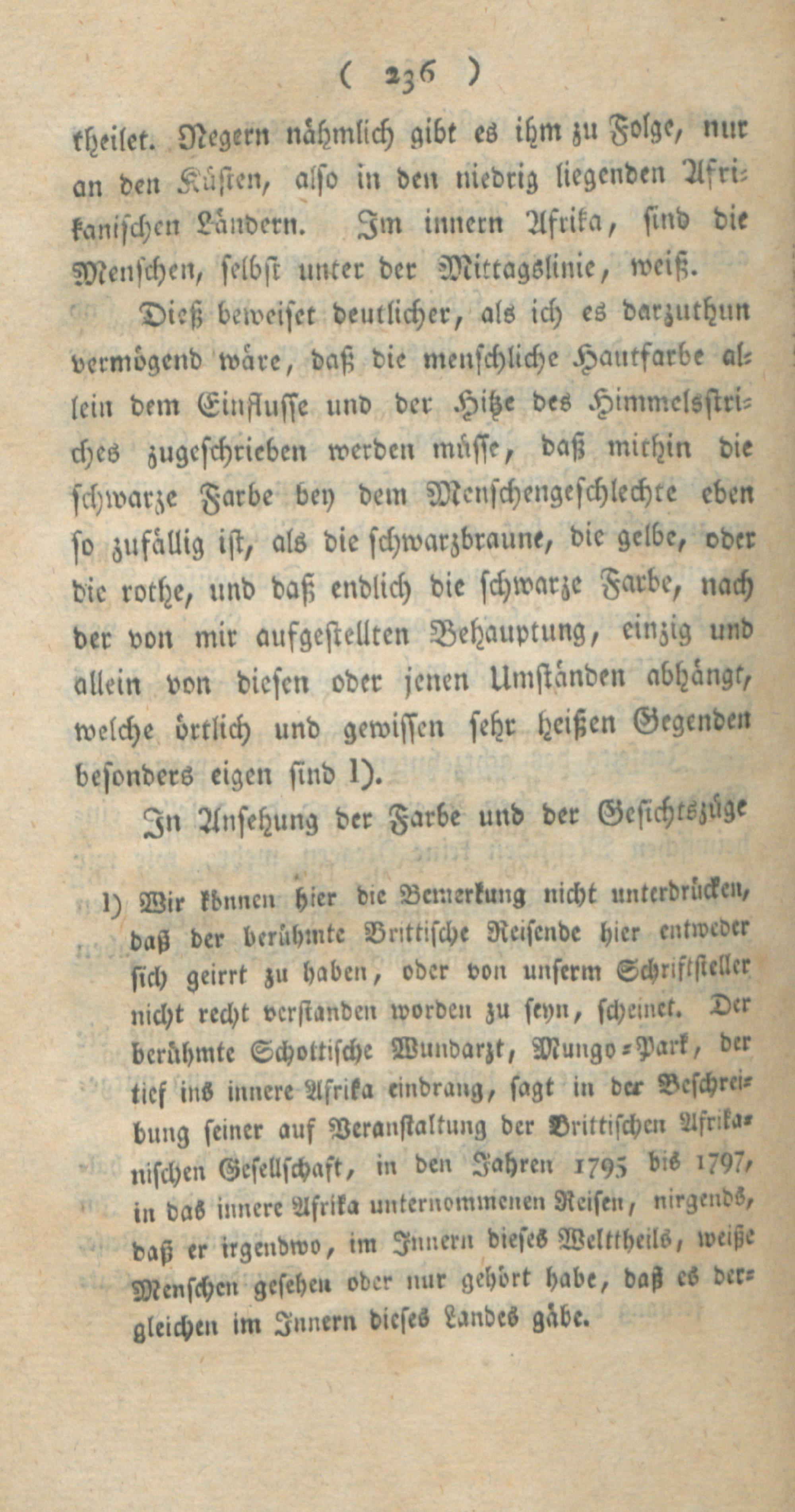 ( 236 )

theilet. Negern nähmlich gibt es ihm zu Folge, nur an den Küsten, also in den niedrig liegenden Afrikanischen Ländern. Im innern Afrika, sind die Menschen, selbst unter der Mittagslinie, weiß.

Dieß beweiset deutlicher, als ich es darzuthun vermögend wäre, daß die menschliche Hautfarbe allein dem Einflusse und der Hitze des Himmelsstriches zugeschrieben werden müsse, daß mithin die schwarze Farbe bey dem Menschengeschlechte eben so zufällig ist, als die schwarzbraune, die gelbe, oder die rothe, und daß endlich die schwarze Farbe, nach der von mir aufgestellten Behauptung, einzig und allein von diesen oder jenen Umständen abhängt, welche örtlich und gewissen sehr heißen Gegenden besonders eigen sind 1).

In Ansehung der Farbe und der Gesichtszüge

1) Wir können hier die Bemerkung nicht unterdrücken, daß der berühmte Brittische Reisende hier entweder sich geirrt zu haben, oder von unserm Schriftsteller nicht recht verstanden worden zu seyn, scheinet. Der berühmte Schottische Wundarzt, Mungo-Park, der tief ins innere Afrika eindrang, sagt in der Beschreibung seiner auf Veranstaltung der Brittischen Afrikanischen Gesellschaft, in den Jahren 1795 bis 1797, in das innere Afrika unternommenen Reisen, nirgends, daß er irgendwo, im Innern dieses Welttheils, weiße Menschen gesehen oder nur gehört habe, daß es dergleichen im Innern dieses Landes gäbe.